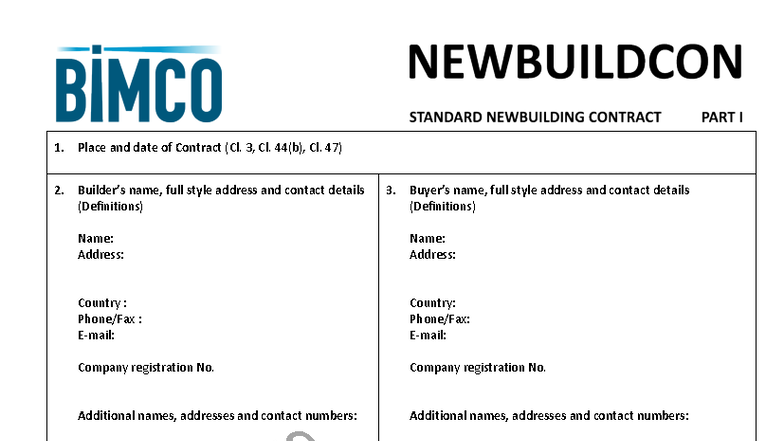 BIMCO

NEWBUILDCON

STANDARD NEWBUILDING CONTRACT PART I

1. Place and date of Contract (Cl. 3, Cl. 44(b), Cl. 47)

2. Builder's name, full style address and contact details (Definitions)

Name:
Address:

Country :
Phone/Fax :
E-mail:

Company registration No.

Additional names, addresses and contact numbers:

3. Buyer's name, full style address and contact details (Definitions)

Name:
Address:

Country:
Phone/Fax:
E-mail:

Company registration No.

Additional names, addresses and contact numbers: